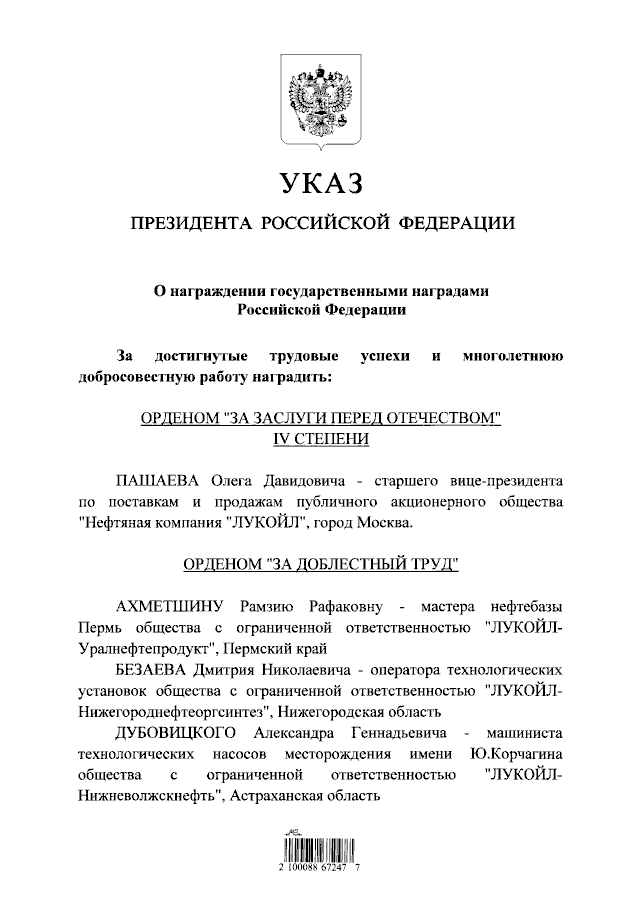 УКАЗ

ПРЕЗИДЕНТА РОССИЙСКОЙ ФЕДЕРАЦИИ

О награждении государственными наградами Российской Федерации

За достигнутые трудовые успехи и многолетнюю добросовестную работу наградить:

ОРДЕНОМ "ЗА ЗАСЛУГИ ПЕРЕД ОТЕЧЕСТВОМ" IV СТЕПЕНИ

ПАШАЕВА Олега Давидовича - старшего вице-президента по поставкам и продажам публичного акционерного общества "Нефтяная компания "ЛУКОЙЛ", город Москва.

ОРДЕНОМ "ЗА ДОБЛЕСТНЫЙ ТРУД"

АХМЕТШИНУ Рамзию Рафаковну - мастера нефтебазы Пермь общества с ограниченной ответственностью "ЛУКОЙЛ-Уралнефтепродукт", Пермский край

БЕЗАЕВА Дмитрия Николаевича - оператора технологических установок общества с ограниченной ответственностью "ЛУКОЙЛ-Нижегороднефтеоргсинтез", Нижегородская область

ДУБОВИЦКОГО Александра Геннадьевича - машиниста технологических насосов месторождения имени Ю.Корчагина общества с ограниченной ответственностью "ЛУКОЙЛ-Нижневолжскнефть", Астраханская область

2 100088 67247 7